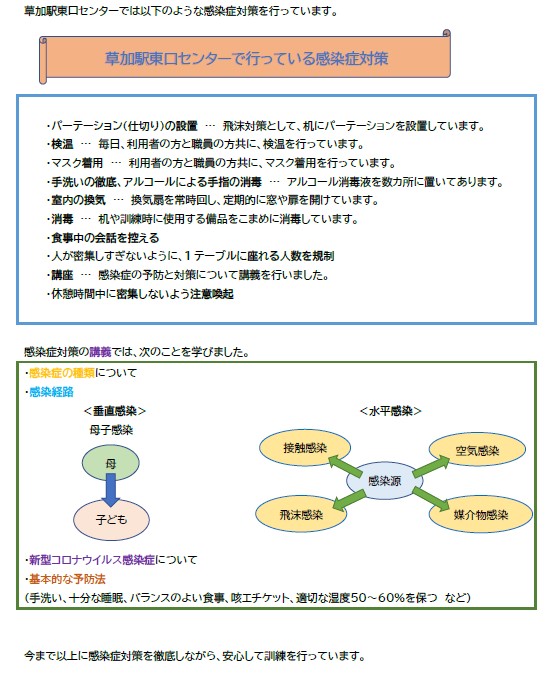 草加駅東口センターでは以下のような感染症対策を行っています。

草加駅東口センターで行っている感染症対策

・パーテーション(仕切り)の設置 … 飛沫対策として、机にパーテーションを設置しています。
・検温 … 毎日、利用者の方と職員の方共に、検温を行っています。
・マスク着用 … 利用者の方と職員の方共に、マスク着用を行っています。
・手洗いの徹底、アルコールによる手指の消毒 … アルコール消毒液を数カ所に置いてあります。
・室内の換気 … 換気扇を常時回し、定期的に窓や扉を開けています。
・消毒 … 机や訓練時に使用する備品をこまめに消毒しています。
・食事中の会話を控える
・人が密集しすぎないように、1テーブルに座れる人数を規制
・講座 … 感染症の予防と対策について講義を行いました。
・休憩時間中に密集しないよう注意喚起

感染症対策の講義では、次のことを学びました。
・感染症の種類について
・感染経路

<垂直感染>
母子感染
母
子ども

<水平感染>
接触感染
空気感染
感染源
飛沫感染
媒介物感染

・新型コロナウイルス感染症について
・基本的な予防法
(手洗い、十分な睡眠、バランスのよい食事、咳エチケット、適切な湿度50～60%を保つ など)

今まで以上に感染症対策を徹底しながら、安心して訓練を行っています。